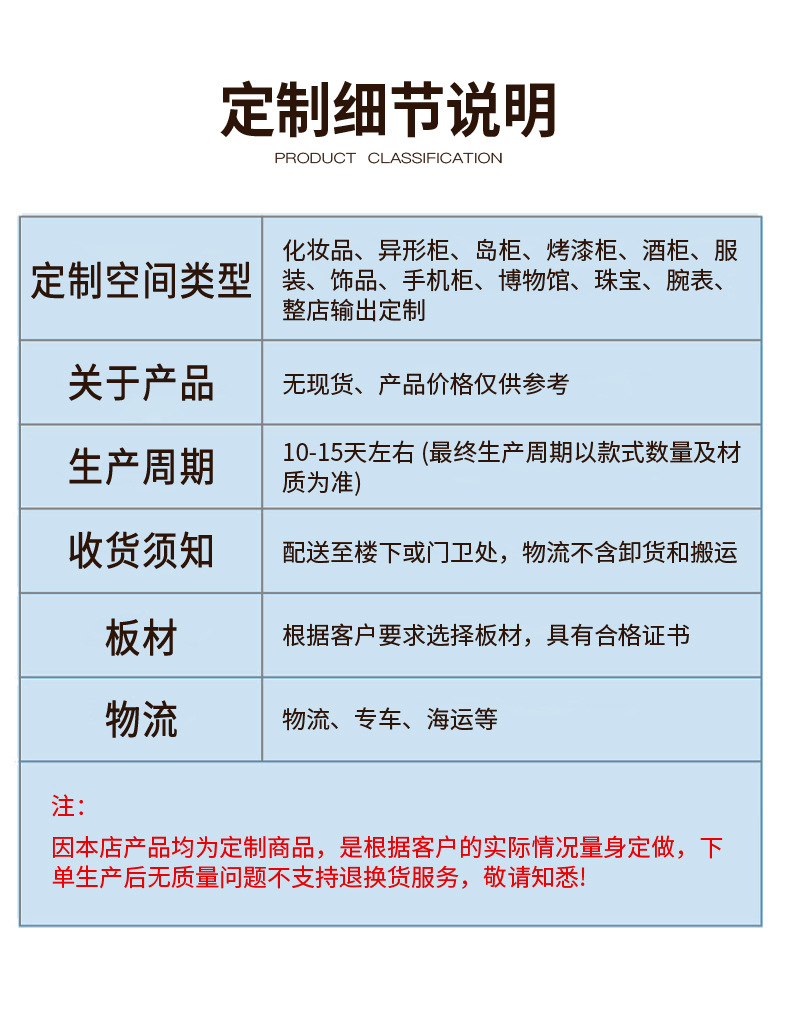 定制细节说明

PRODUCT CLASSIFICATION

| 定制空间类型 | 化妆品、异形柜、岛柜、烤漆柜、酒柜、服装、饰品、手机柜、博物馆、珠宝、腕表、整店输出定制 |
|---|---|
| 关于产品 | 无现货、产品价格仅供参考 |
| 生产周期 | 10-15天左右 (最终生产周期以款式数量及材质为准) |
| 收货须知 | 配送至楼下或门卫处，物流不含卸货和搬运 |
| 板材 | 根据客户要求选择板材，具有合格证书 |
| 物流 | 物流、专车、海运等 |

注：

因本店产品均为定制商品，是根据客户的实际情况量身定做，下单生产后无质量问题不支持退换货服务，敬请知悉!